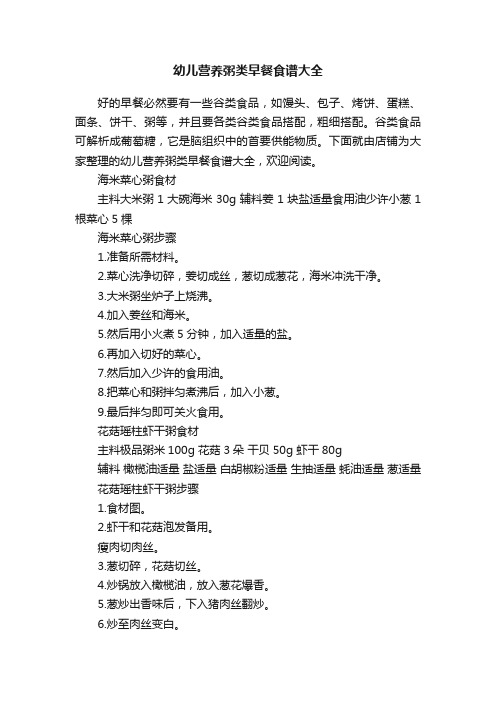 幼儿营养粥类早餐食谱大全

好的早餐必然要有一些谷类食品，如馒头、包子、烤饼、蛋糕、面条、饼干、粥等，并且要各类谷类食品搭配，粗细搭配。谷类食品可解析成葡萄糖，它是脑组织中的首要供能物质。下面就由店铺为大家整理的幼儿营养粥类早餐食谱大全，欢迎阅读。

海米菜心粥食材

主料大米粥 1 大碗海米 30g 辅料姜 1 块盐适量食用油少许小葱 1 根菜心 5 棵

海米菜心粥步骤

1.准备所需材料。

2.菜心洗净切碎，姜切成丝，葱切成葱花，海米冲洗干净。

3.大米粥坐炉子上烧沸。

4.加入姜丝和海米。

5.然后用小火煮 5 分钟，加入适量的盐。

6.再加入切好的菜心。

7.然后加入少许的食用油。

8.把菜心和粥拌匀煮沸后，加入小葱。

9.最后拌匀即可关火食用。

花菇瑶柱虾干粥食材

主料极品粥米 100g 花菇 3 朵 干贝 50g 虾干 80g

辅料 橄榄油适量 盐适量 白胡椒粉适量 生抽适量 蚝油适量 葱适量

花菇瑶柱虾干粥步骤

1.食材图。

2.虾干和花菇泡发备用。

瘦肉切肉丝。

3.葱切碎，花菇切丝。

4.炒锅放入橄榄油，放入葱花爆香。

5.葱炒出香味后，下入猪肉丝翻炒。

6.炒至肉丝变白。